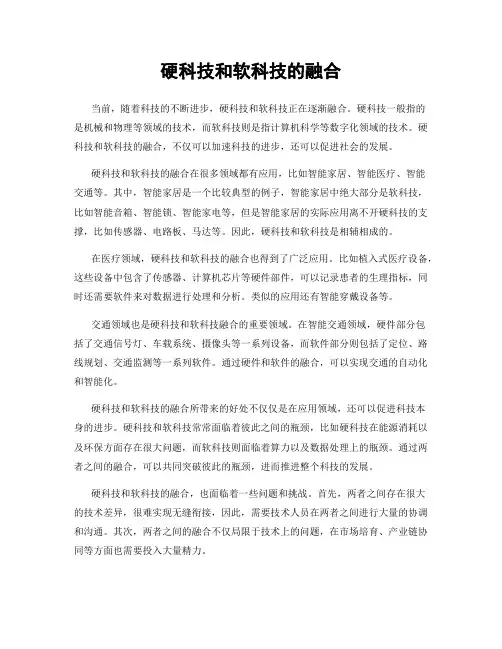 硬科技和软科技的融合

当前，随着科技的不断进步，硬科技和软科技正在逐渐融合。硬科技一般指的是机械和物理等领域的技术，而软科技则是指计算机科学等数字化领域的技术。硬科技和软科技的融合，不仅可以加速科技的进步，还可以促进社会的发展。

硬科技和软科技的融合在很多领域都有应用，比如智能家居、智能医疗、智能交通等。其中，智能家居是一个比较典型的例子，智能家居中绝大部分是软科技，比如智能音箱、智能锁、智能家电等，但是智能家居的实际应用离不开硬科技的支撑，比如传感器、电路板、马达等。因此，硬科技和软科技是相辅相成的。

在医疗领域，硬科技和软科技的融合也得到了广泛应用。比如植入式医疗设备，这些设备中包含了传感器、计算机芯片等硬件部件，可以记录患者的生理指标，同时还需要软件来对数据进行处理和分析。类似的应用还有智能穿戴设备等。

交通领域也是硬科技和软科技融合的重要领域。在智能交通领域，硬件部分包括了交通信号灯、车载系统、摄像头等一系列设备，而软件部分则包括了定位、路线规划、交通监测等一系列软件。通过硬件和软件的融合，可以实现交通的自动化和智能化。

硬科技和软科技的融合所带来的好处不仅仅是在应用领域，还可以促进科技本身的进步。硬科技和软科技常常面临着彼此之间的瓶颈，比如硬科技在能源消耗以及环保方面存在很大问题，而软科技则面临着算力以及数据处理上的瓶颈。通过两者之间的融合，可以共同突破彼此的瓶颈，进而推进整个科技的发展。

硬科技和软科技的融合，也面临着一些问题和挑战。首先，两者之间存在很大的技术差异，很难实现无缝衔接，因此，需要技术人员在两者之间进行大量的协调和沟通。其次，两者之间的融合不仅局限于技术上的问题，在市场培育、产业链协同等方面也需要投入大量精力。